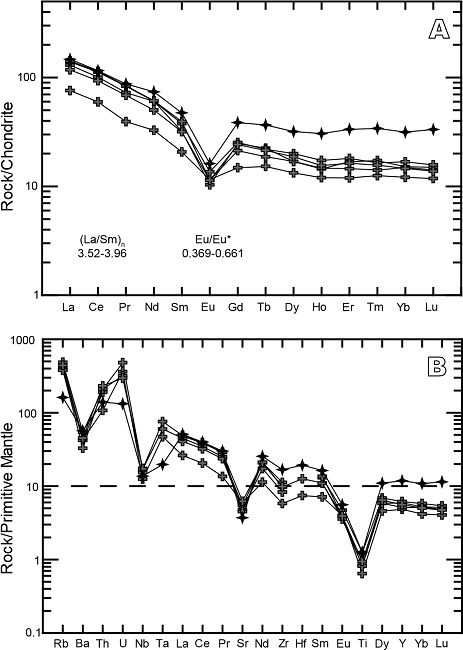 A

Rock/Chondrite

100

10

1

$(La/Sm)_n$
3.52-3.96

Eu/Eu*
0.369-0.661

La Ce Pr Nd Sm Eu Gd Tb Dy Ho Er Tm Yb Lu

B

Rock/Primitive Mantle

1000

100

10

1

0.1

Rb Ba Th U Nb Ta La Ce Pr Sr Nd Zr Hf Sm Eu Ti Dy Y Yb Lu